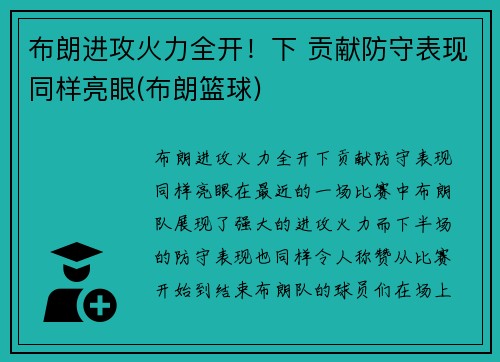 布朗进攻火力全开！下 贡献防守表现同样亮眼(布朗篮球)

布朗进攻火力全开下贡献防守表现同样亮眼在最近的一场比赛中布朗队展现了强大的进攻火力而下半场的防守表现也同样令人称赞从比赛开始到结束布朗队的球员们在场上